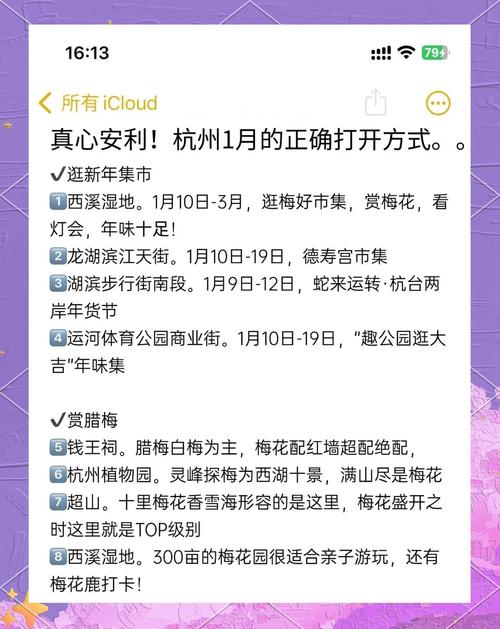 16:13

79

所有 iCloud

真心安利！杭州1月的正确打开方式。。

✔逛新年集市
1️⃣西溪湿地。1月10日-3月，逛梅好市集，赏梅花，看灯会，年味十足！
2️⃣龙湖滨江天街。1月10日-19日，德寿宫市集
3️⃣湖滨步行街南段。1月9日-12日，蛇来运转·杭台两岸年货节
4️⃣运河体育公园商业街。1月10日-19日，“趣公园逛大吉”年味集

✔赏腊梅
5️⃣钱王祠。腊梅白梅为主，梅花配红墙超配绝配，
6️⃣杭州植物园。灵峰探梅为西湖十景，满山尽是梅花
7️⃣超山。十里梅花香雪海形容的是这里，梅花盛开之时这里就是TOP级别
8️⃣西溪湿地。300亩的梅花园很适合亲子游玩，还有梅花鹿打卡！